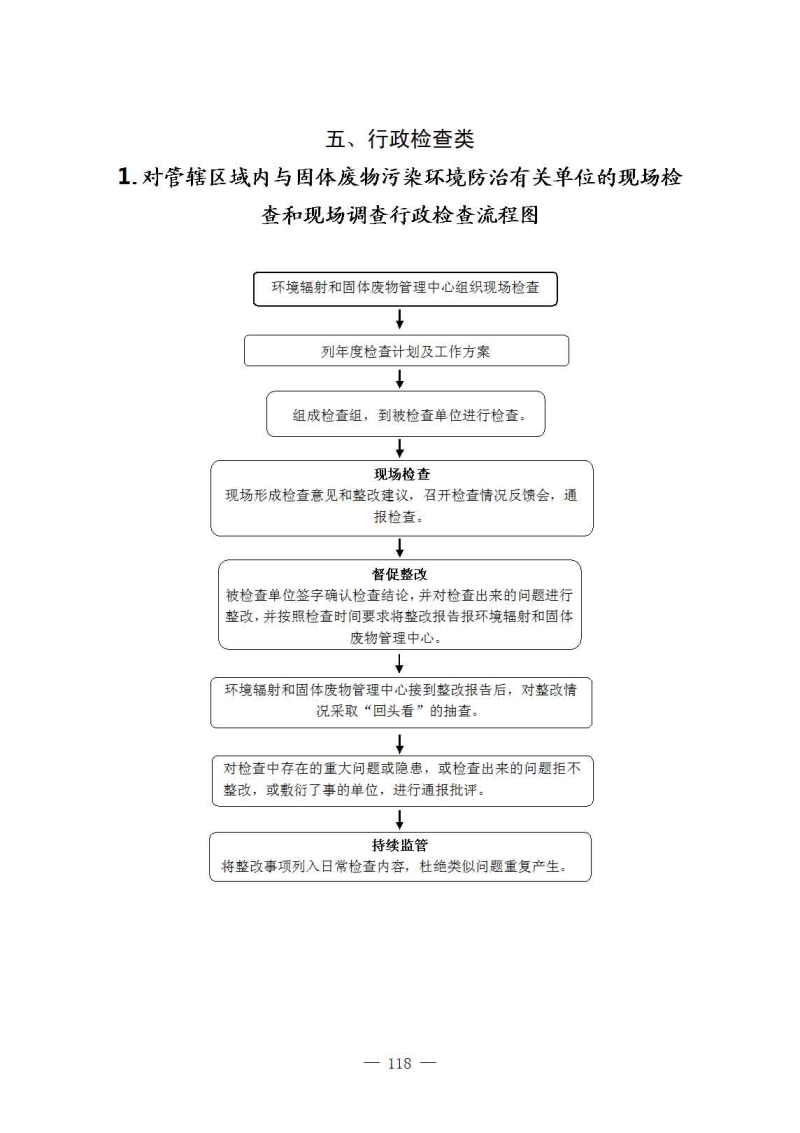 五、行政检查类

1. 对管辖区域内与固体废物污染环境防治有关单位的现场检查和现场调查行政检查流程图

环境辐射和固体废物管理中心组织现场检查

列年度检查计划及工作方案

组成检查组，到被检查单位进行检查。

现场检查
现场形成检查意见和整改建议，召开检查情况反馈会，通报检查。

督促整改
被检查单位签字确认检查结论，并对检查出来的问题进行整改，并按照检查时间要求将整改报告报环境辐射和固体废物管理中心。

环境辐射和固体废物管理中心接到整改报告后，对整改情况采取“回头看”的抽查。

对检查中存在的重大问题或隐患，或检查出来的问题拒不整改，或敷衍了事的单位，进行通报批评。

持续监管
将整改事项列入日常检查内容，杜绝类似问题重复产生。

— 118 —